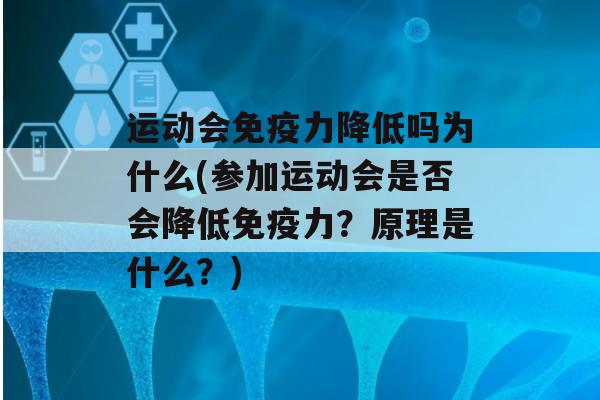 运动会免疫力降低吗为什么(参加运动会是否会降低免疫力？原理是什么？)